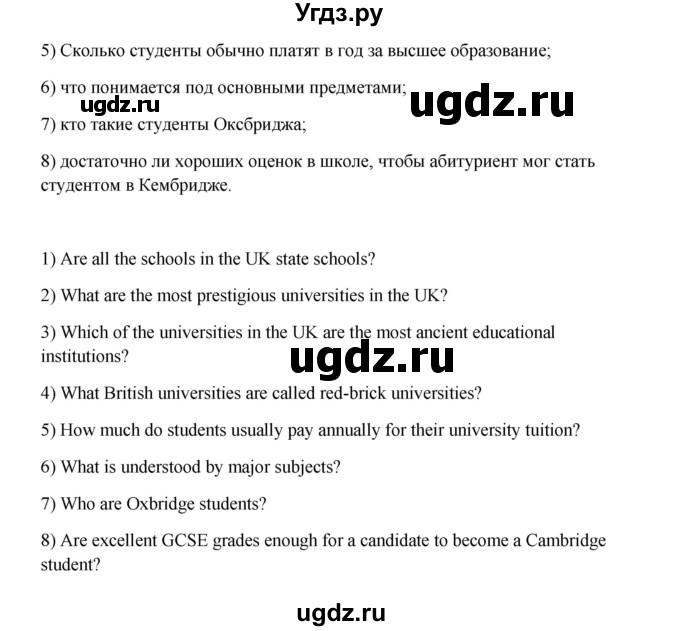 Угдз.ру

5) Сколько студенты обычно платят в год за высшее образование;

6) что понимается под основными предметами;

ugdz.ru

ugdz.ru

7) кто такие студенты Оксбриджа;

8) достаточно ли хороших оценок в школе, чтобы абитуриент мог стать студентом в Кембридже.

1) Are all the schools in the UK state schools?

2) What are the most prestigious universities in the UK?

3) Which of the universities in the UK are the most ancient educational institutions?

ugdz.ru

4) What British universities are called red-brick universities?

5) How much do students usually pay annually for their university tuition?

6) What is understood by major subjects?

7) Who are Oxbridge students?

8) Are excellent GCSE grades enough for a candidate to become a Cambridge student?

ugdz.ru